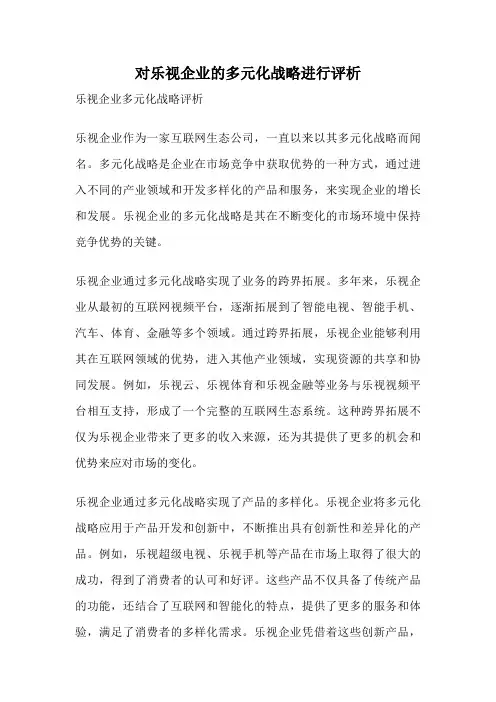 对乐视企业的多元化战略进行评析

乐视企业多元化战略评析

乐视企业作为一家互联网生态公司，一直以来以其多元化战略而闻名。多元化战略是企业在市场竞争中获取优势的一种方式，通过进入不同的产业领域和开发多样化的产品和服务，来实现企业的增长和发展。乐视企业的多元化战略是其在不断变化的市场环境中保持竞争优势的关键。

乐视企业通过多元化战略实现了业务的跨界拓展。多年来，乐视企业从最初的互联网视频平台，逐渐拓展到了智能电视、智能手机、汽车、体育、金融等多个领域。通过跨界拓展，乐视企业能够利用其在互联网领域的优势，进入其他产业领域，实现资源的共享和协同发展。例如，乐视云、乐视体育和乐视金融等业务与乐视视频平台相互支持，形成了一个完整的互联网生态系统。这种跨界拓展不仅为乐视企业带来了更多的收入来源，还为其提供了更多的机会和优势来应对市场的变化。

乐视企业通过多元化战略实现了产品的多样化。乐视企业将多元化战略应用于产品开发和创新中，不断推出具有创新性和差异化的产品。例如，乐视超级电视、乐视手机等产品在市场上取得了很大的成功，得到了消费者的认可和好评。这些产品不仅具备了传统产品的功能，还结合了互联网和智能化的特点，提供了更多的服务和体验，满足了消费者的多样化需求。乐视企业凭借着这些创新产品，